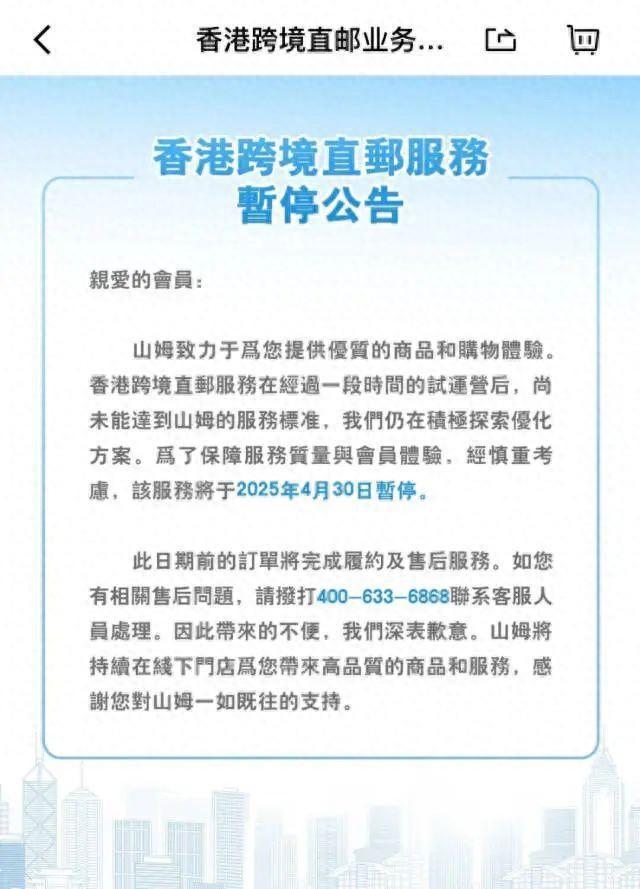 香港跨境直邮业务...

香港跨境直郵服務
暫停公告

親愛的會員：

山姆致力于爲您提供優質的商品和購物體驗。香港跨境直郵服務在經過一段時間的試運營后，尚未能達到山姆的服務標准，我們仍在積極探索優化方案。爲了保障服務質量與會員體驗，經慎重考慮，該服務將于2025年4月30日暫停。

此日期前的訂單將完成履約及售后服務。如您有相關售后問題，請撥打400-633-6868聯系客服人員處理。因此帶來的不便，我們深表歉意。山姆將持續在綫下門店爲您帶來高品質的商品和服務，感謝您對山姆一如既往的支持。